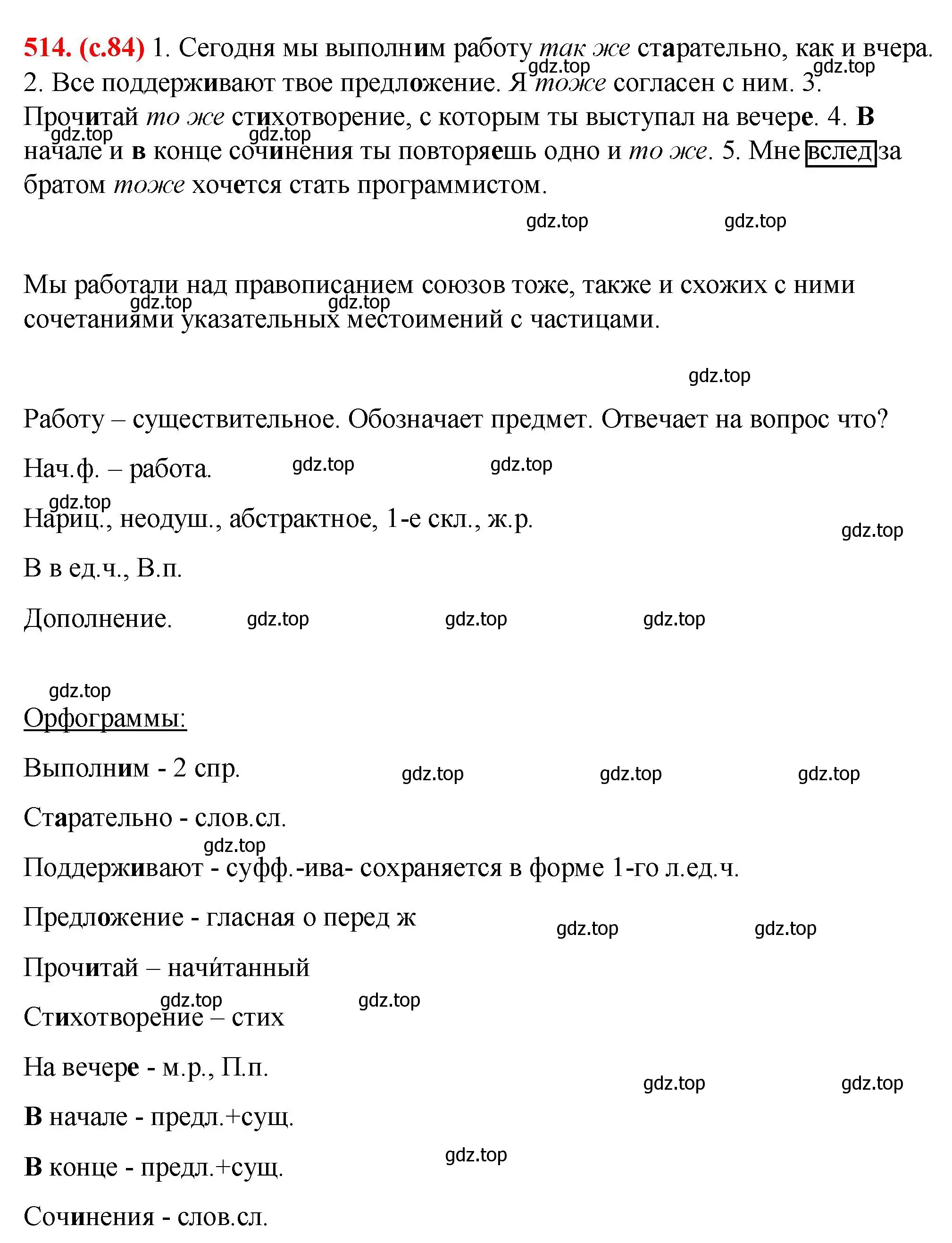 514. (с.84) 1. Сегодня мы выполним работу так же старательно, как и вчера. 2. Все поддерживают твое предложение. Я тоже согласен с ним. 3. Прочитай то же стихотворение, с которым ты выступал на вечере. 4. В начале и в конце сочинения ты повторяешь одно и то же. 5. Мне вслед за братом тоже хочется стать программистом.

gdz.top gdz.top gdz.top gdz.top gdz.top gdz.top

Мы работали над правописанием союзов тоже, также и схожих с ними сочетаниями указательных местоимений с частицами.

gdz.top gdz.top gdz.top

Работу – существительное. Обозначает предмет. Отвечает на вопрос что?

Нач.ф. – работа. gdz.top gdz.top

gdz.top
Нариц., неодуш., абстрактное, 1-е скл., ж.р. gdz.top

В в ед.ч., В.п.

Дополнение. gdz.top gdz.top gdz.top

gdz.top
Орфограммы:

Выполним - 2 спр. gdz.top gdz.top gdz.top

Старательно - слов.сл.

gdz.top
Поддерживают - суфф.-ива- сохраняется в форме 1-го л.ед.ч.

Предложение - гласная о перед ж gdz.top gdz.top

Прочитай – начи́танный

gdz.top gdz.top
Стихотворение – стих

На вечере - м.р., П.п. gdz.top gdz.top

В начале - предл.+сущ.

В конце - предл.+сущ. gdz.top

Сочинения - слов.сл.